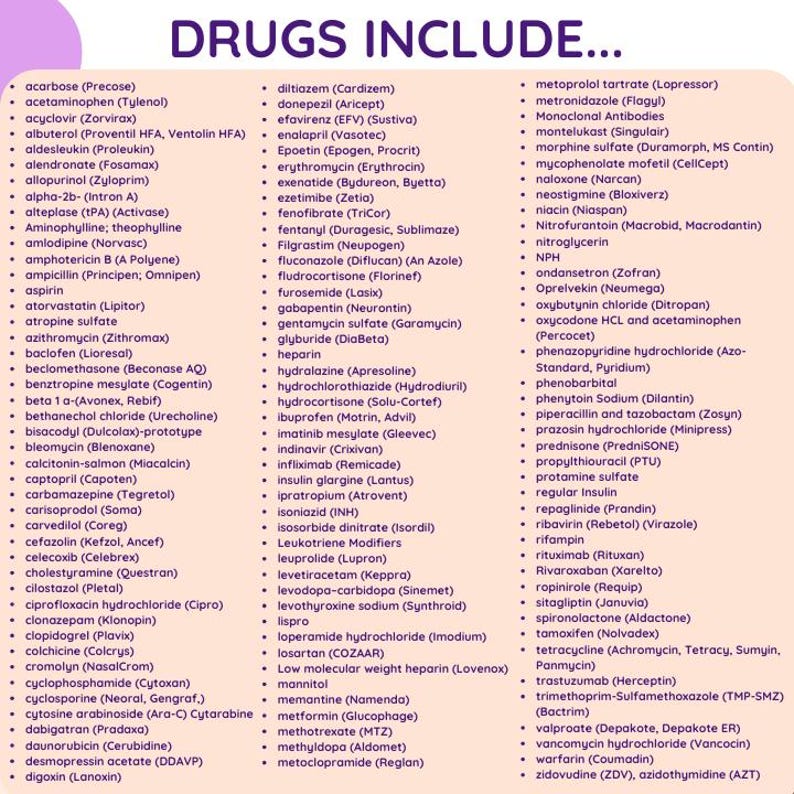 DRUGS INCLUDE...

- acarbose (Precose)
- acetaminophen (Tylenol)
- acyclovir (Zorvirax)
- albuterol (Proventil HFA, Ventolin HFA)
- aldesleukin (Proleukin)
- alendronate (Fosamax)
- allopurinol (Zyloprim)
- alpha-2b- (Intron A)
- alteplase (tPA) (Activase)
- Aminophylline; theophylline
- amlodipine (Norvasc)
- amphotericin B (A Polyene)
- ampicillin (Principen; Omnipen)
- aspirin
- atorvastatin (Lipitor)
- atropine sulfate
- azithromycin (Zithromax)
- baclofen (Lioresal)
- beclomethasone (Beconase AQ)
- benztropine mesylate (Cogentin)
- beta 1 a-(Avonex, Rebif)
- bethanechol chloride (Urecholine)
- bisacodyl (Dulcolax)-prototype
- bleomycin (Blenoxane)
- calcitonin-salmon (Miacalcin)
- captopril (Capoten)
- carbamazepine (Tegretol)
- carisoprodol (Soma)
- carvedilol (Coreg)
- cefazolin (Kefzol, Ancef)
- celecoxib (Celebrex)
- cholestyramine (Questran)
- cilostazol (Pletal)
- ciprofloxacin hydrochloride (Cipro)
- clonazepam (Klonopin)
- clopidogrel (Plavix)
- colchicine (Colcrys)
- cromolyn (NasalCrom)
- cyclophosphamide (Cytoxan)
- cyclosporine (Neoral, Gengraf,)
- cytosine arabinoside (Ara-C) Cytarabine
- dabigatran (Pradaxa)
- daunorubicin (Cerubidine)
- desmopressin acetate (DDAVP)
- digoxin (Lanoxin)

- diltiazem (Cardizem)
- donepezil (Aricept)
- efavirenz (EFV) (Sustiva)
- enalapril (Vasotec)
- Epoetin (Epogen, Procrit)
- erythromycin (Erythrocin)
- exenatide (Bydureon, Byetta)
- ezetimibe (Zetia)
- fenofibrate (TriCor)
- fentanyl (Duragesic, Sublimaze)
- Filgrastim (Neupogen)
- fluconazole (Diflucan) (An Azole)
- fludrocortisone (Florinef)
- furosemide (Lasix)
- gabapentin (Neurontin)
- gentamycin sulfate (Garamycin)
- glyburide (DiaBeta)
- heparin
- hydralazine (Apresoline)
- hydrochlorothiazide (Hydrodiuril)
- hydrocortisone (Solu-Cortef)
- ibuprofen (Motrin, Advil)
- imatinib mesylate (Gleevec)
- indinavir (Crixivan)
- infliximab (Remicade)
- insulin glargine (Lantus)
- ipratropium (Atrovent)
- isoniazid (INH)
- isosorbide dinitrate (Isordil)
- Leukotriene Modifiers
- leuprolide (Lupron)
- levetiracetam (Keppra)
- levodopa-carbidopa (Sinemet)
- levothyroxine sodium (Synthroid)
- lispro
- loperamide hydrochloride (Imodium)
- losartan (COZAAR)
- Low molecular weight heparin (Lovenox)
- mannitol
- memantine (Namenda)
- metformin (Glucophage)
- methotrexate (MTZ)
- methyldopa (Aldomet)
- metoclopramide (Reglan)

- metoprolol tartrate (Lopressor)
- metronidazole (Flagyl)
- Monoclonal Antibodies
- montelukast (Singulair)
- morphine sulfate (Duramorph, MS Contin)
- mycophenolate mofetil (CellCept)
- naloxone (Narcan)
- neostigmine (Bloxiverz)
- niacin (Niaspan)
- Nitrofurantoin (Macrobid, Macrodantin)
- nitroglycerin
- NPH
- ondansetron (Zofran)
- Oprelvekin (Neumega)
- oxybutynin chloride (Ditropan)
- oxycodone HCL and acetaminophen (Percocet)
- phenazopyridine hydrochloride (Azo-Standard, Pyridium)
- phenobarbital
- phenytoin Sodium (Dilantin)
- piperacillin and tazobactam (Zosyn)
- prazosin hydrochloride (Minipress)
- prednisone (PredniSONE)
- propylthiouracil (PTU)
- protamine sulfate
- regular Insulin
- repaglinide (Prandin)
- ribavirin (Rebetol) (Virazole)
- rifampin
- rituximab (Rituxan)
- Rivaroxaban (Xarelto)
- ropinirole (Requip)
- sitagliptin (Januvia)
- spironolactone (Aldactone)
- tamoxifen (Nolvadex)
- tetracycline (Achromycin, Tetracy, Sumyin, Panmycin)
- trastuzumab (Herceptin)
- trimethoprim-Sulfamethoxazole (TMP-SMZ) (Bactrim)
- valproate (Depakote, Depakote ER)
- vancomycin hydrochloride (Vancocin)
- warfarin (Coumadin)
- zidovudine (ZDV), azidothymidine (AZT)